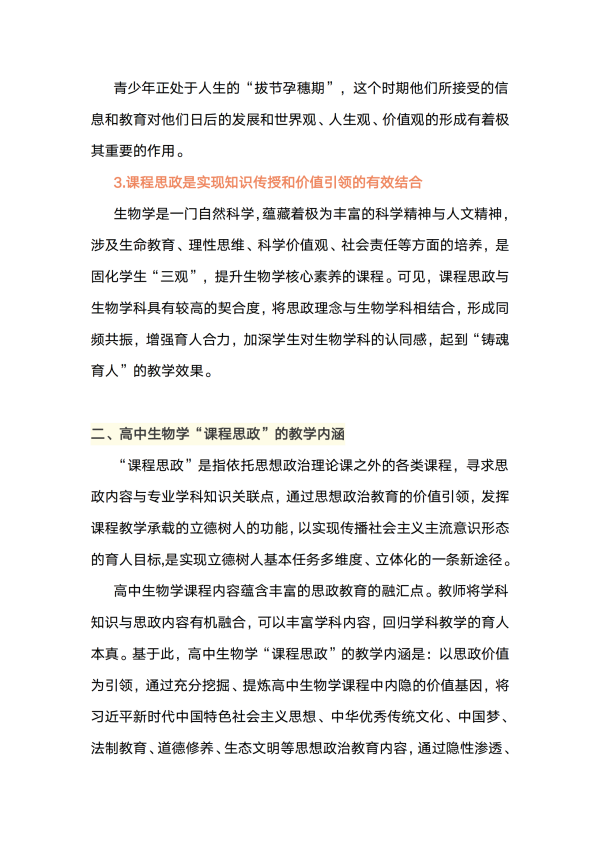 青少年正处于人生的“拔节孕穗期”，这个时期他们所接受的信息和教育对他们日后的发展和世界观、人生观、价值观的形成有着极其重要的作用。

3.课程思政是实现知识传授和价值引领的有效结合

生物学是一门自然科学，蕴藏着极为丰富的科学精神与人文精神，涉及生命教育、理性思维、科学价值观、社会责任等方面的培养，是固化学生“三观”，提升生物学核心素养的课程。可见，课程思政与生物学科具有较高的契合度，将思政理念与生物学科相结合，形成同频共振，增强育人合力，加深学生对生物学科的认同感，起到“铸魂育人”的教学效果。

二、高中生物学“课程思政”的教学内涵

“课程思政”是指依托思想政治理论课之外的各类课程，寻求思政内容与专业学科知识关联点，通过思想政治教育的价值引领，发挥课程教学承载的立德树人的功能，以实现传播社会主义主流意识形态的育人目标,是实现立德树人基本任务多维度、立体化的一条新途径。

高中生物学课程内容蕴含丰富的思政教育的融汇点。教师将学科知识与思政内容有机融合，可以丰富学科内容，回归学科教学的育人本真。基于此，高中生物学“课程思政”的教学内涵是：以思政价值为引领，通过充分挖掘、提炼高中生物学课程中内隐的价值基因，将习近平新时代中国特色社会主义思想、中华优秀传统文化、中国梦、法制教育、道德修养、生态文明等思想政治教育内容，通过隐性渗透、